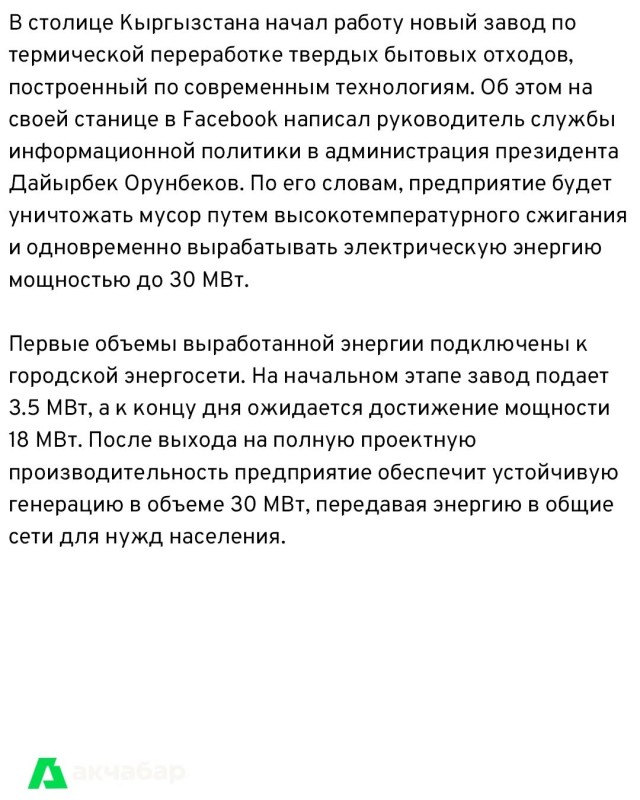 В столице Кыргызстана начал работу новый завод по термической переработке твердых бытовых отходов, построенный по современным технологиям. Об этом на своей станице в Facebook написал руководитель службы информационной политики в администрация президента Дайырбек Орунбеков. По его словам, предприятие будет уничтожать мусор путем высокотемпературного сжигания и одновременно вырабатывать электрическую энергию мощностью до 30 МВт.

Первые объемы выработанной энергии подключены к городской энергосети. На начальном этапе завод подает 3.5 МВт, а к концу дня ожидается достижение мощности 18 МВт. После выхода на полную проектную производительность предприятие обеспечит устойчивую генерацию в объеме 30 МВт, передавая энергию в общие сети для нужд населения.

акчабар